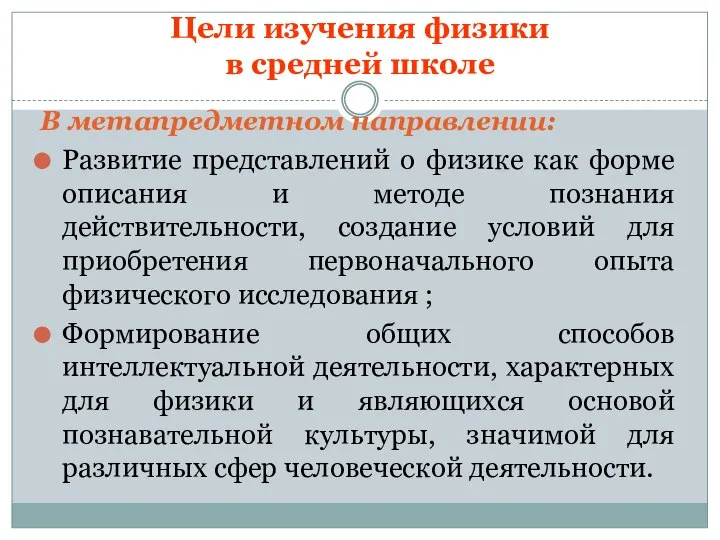 Цели изучения физики в средней школе

В метапредметном направлении:

Развитие представлений о физике как форме описания и методе познания действительности, создание условий для приобретения первоначального опыта физического исследования ;

Формирование общих способов интеллектуальной деятельности, характерных для физики и являющихся основой познавательной культуры, значимой для различных сфер человеческой деятельности.